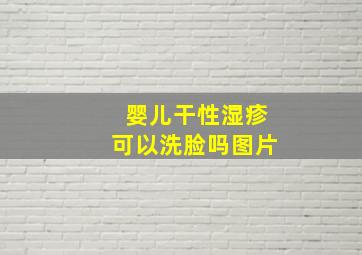 婴儿干性湿疹
可以洗脸吗图片